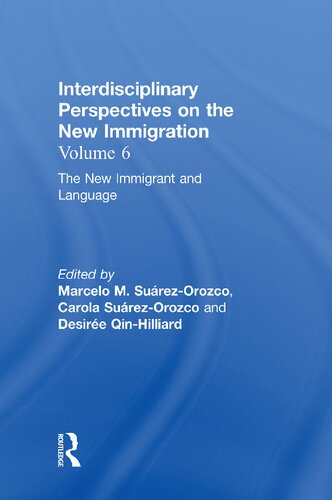 Interdisciplinary Perspectives on the New Immigration
Volume 6

The New Immigrant and Language

Edited by
Marcelo M. Suárez-Orozco, Carola Suárez-Orozco and Desirée Qin-Hilliard

ROUTLEDGE